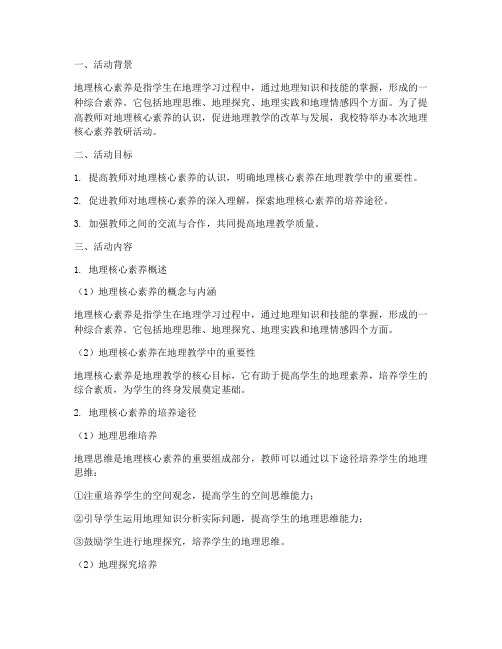 一、活动背景

地理核心素养是指学生在地理学习过程中，通过地理知识和技能的掌握，形成的一种综合素养。它包括地理思维、地理探究、地理实践和地理情感四个方面。为了提高教师对地理核心素养的认识，促进地理教学的改革与发展，我校特举办本次地理核心素养教研活动。

二、活动目标

1. 提高教师对地理核心素养的认识，明确地理核心素养在地理教学中的重要性。

2. 促进教师对地理核心素养的深入理解，探索地理核心素养的培养途径。

3. 加强教师之间的交流与合作，共同提高地理教学质量。

三、活动内容

1. 地理核心素养概述

（1）地理核心素养的概念与内涵

地理核心素养是指学生在地理学习过程中，通过地理知识和技能的掌握，形成的一种综合素养。它包括地理思维、地理探究、地理实践和地理情感四个方面。

（2）地理核心素养在地理教学中的重要性

地理核心素养是地理教学的核心目标，它有助于提高学生的地理素养，培养学生的综合素质，为学生的终身发展奠定基础。

2. 地理核心素养的培养途径

（1）地理思维培养

地理思维是地理核心素养的重要组成部分，教师可以通过以下途径培养学生的地理思维：

①注重培养学生的空间观念，提高学生的空间思维能力；

②引导学生运用地理知识分析实际问题，提高学生的地理思维能力；

③鼓励学生进行地理探究，培养学生的地理思维。

（2）地理探究培养